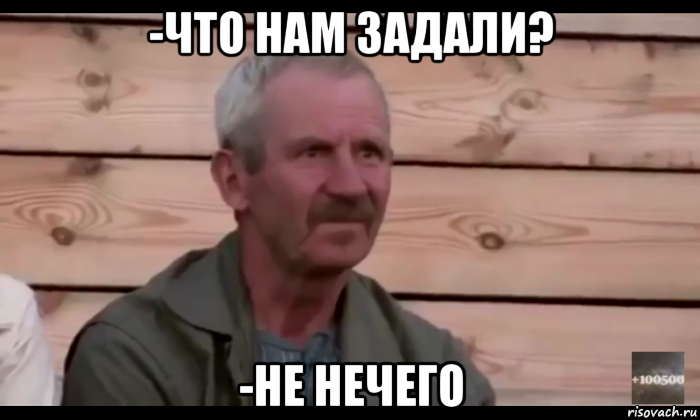 -ЧТО НАМ ЗАДАЛИ?

-НЕ НЕЧЕГО

+100500

risovach.ru